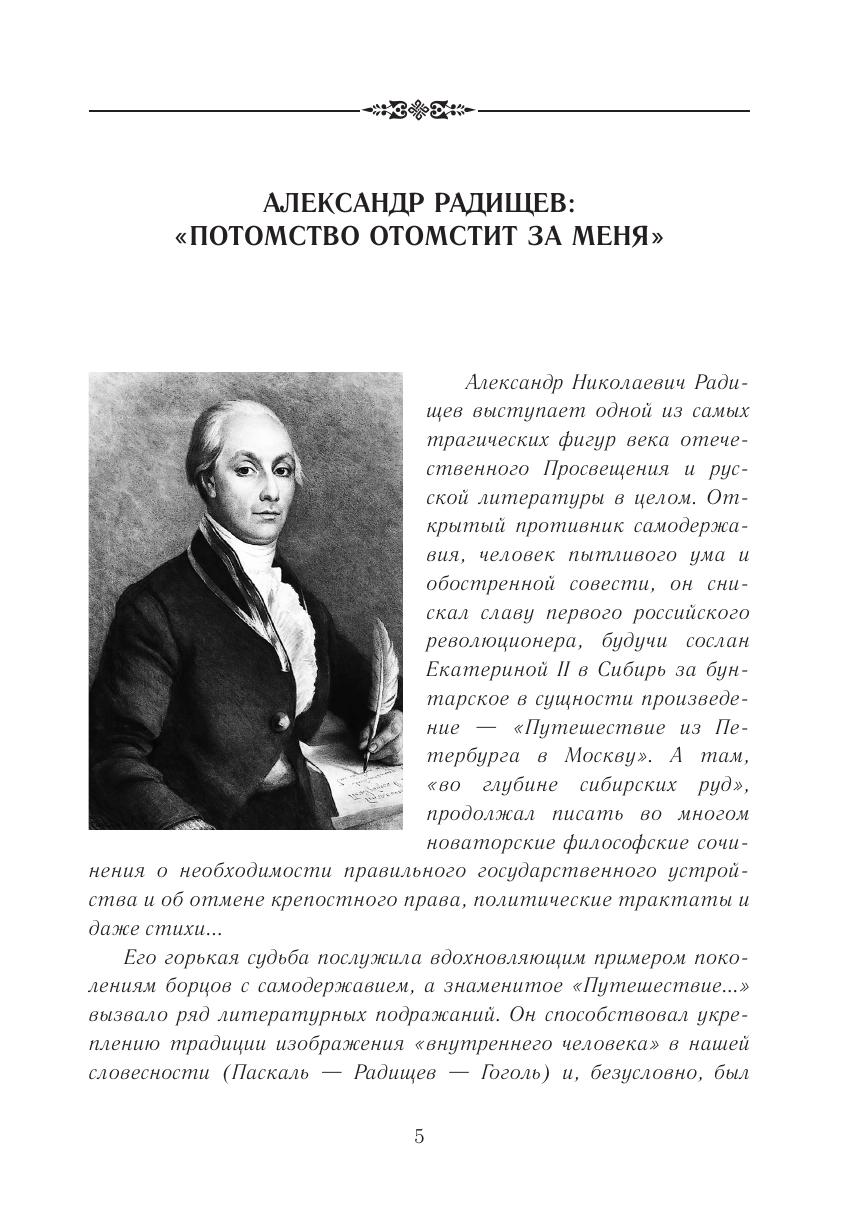 АЛЕКСАНДР РАДИЩЕВ:
«ПОТОМСТВО ОТОМСТИТ ЗА МЕНЯ»

Александр Николаевич Радищев выступает одной из самых трагических фигур века отечественного Просвещения и русской литературы в целом. Открытый противник самодержавия, человек пытливого ума и обостренной совести, он снискал славу первого российского революционера, будучи сослан Екатериной II в Сибирь за бунтарское в сущности произведение — «Путешествие из Петербурга в Москву». А там, «во глубине сибирских руд», продолжал писать во многом новаторские философские сочинения о необходимости правильного государственного устройства и об отмене крепостного права, политические трактаты и даже стихи...

Его горькая судьба послужила вдохновляющим примером поколениям борцов с самодержавием, а знаменитое «Путешествие...» вызвало ряд литературных подражаний. Он способствовал укреплению традиции изображения «внутреннего человека» в нашей словесности (Паскаль — Радищев — Гоголь) и, безусловно, был

5